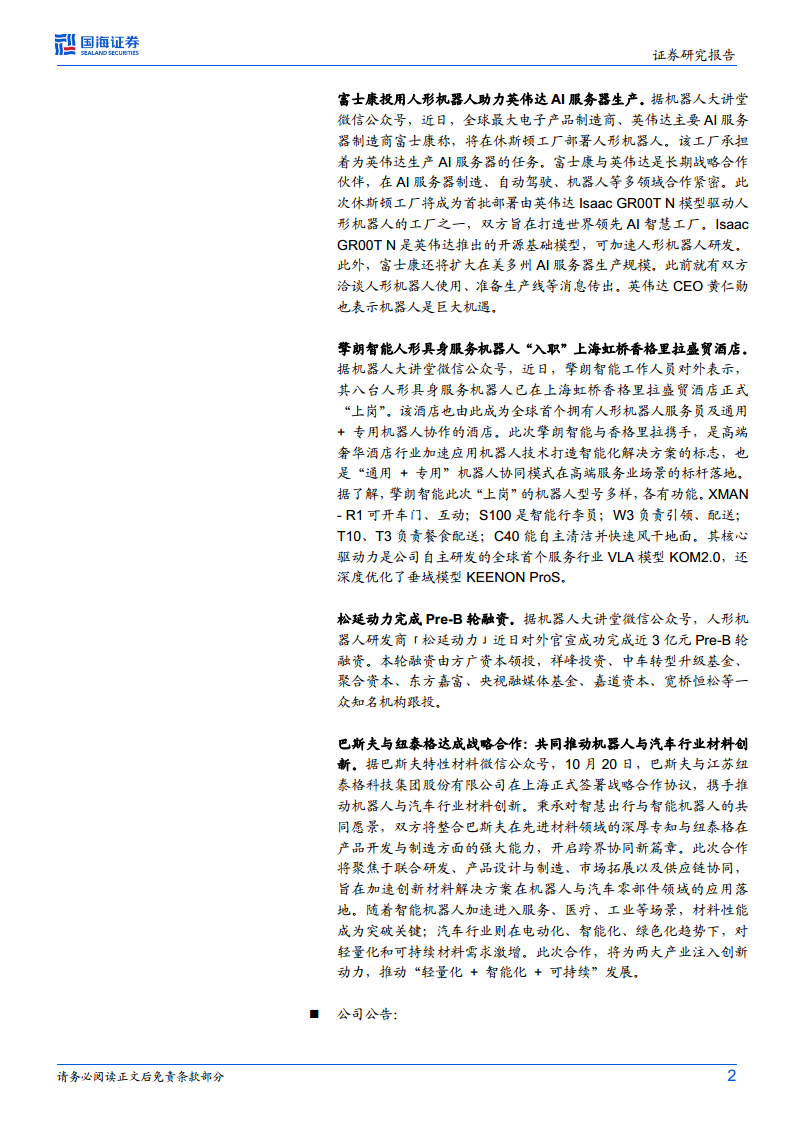 国海证券 SEALAND SECURITIES

证券研究报告

富士康投用人形机器人助力英伟达 AI 服务器生产。据机器人大讲堂微信公众号，近日，全球最大电子产品制造商、英伟达主要 AI 服务器制造商富士康称，将在休斯顿工厂部署人形机器人。该工厂承担着为英伟达生产 AI 服务器的任务。富士康与英伟达是长期战略合作伙伴，在 AI 服务器制造、自动驾驶、机器人等多领域合作紧密。此次休斯顿工厂将成为首批部署由英伟达 Isaac GR00T N 模型驱动人形机器人的工厂之一，双方旨在打造世界领先 AI 智慧工厂。Isaac GR00T N 是英伟达推出的开源基础模型，可加速人形机器人研发。此外，富士康还将扩大在美多州 AI 服务器生产规模。此前就有双方洽谈人形机器人使用、准备生产线等消息传出。英伟达 CEO 黄仁勋也表示机器人是巨大机遇。

擎朗智能人形具身服务机器人“入职”上海虹桥香格里拉盛贸酒店。据机器人大讲堂微信公众号，近日，擎朗智能工作人员对外表示，其八台人形具身服务机器人已在上海虹桥香格里拉盛贸酒店正式“上岗”。该酒店也由此成为全球首个拥有人形机器人服务员及通用 + 专用机器人协作的酒店。此次擎朗智能与香格里拉携手，是高端奢华酒店行业加速应用机器人技术打造智能化解决方案的标志，也是“通用 + 专用”机器人协同模式在高端服务业场景的标杆落地。据了解，擎朗智能此次“上岗”的机器人型号多样，各有功能。XMAN - R1 可开车门、互动；S100 是智能行李员；W3 负责引领、配送；T10、T3 负责餐食配送；C40 能自主清洁并快速风干地面。其核心驱动力是公司自主研发的全球首个服务行业 VLA 模型 KOM2.0，还深度优化了垂域模型 KEENON ProS。

松延动力完成 Pre-B 轮融资。据机器人大讲堂微信公众号，人形机器人研发商「松延动力」近日对外官宣成功完成近 3 亿元 Pre-B 轮融资。本轮融资由方广资本领投，祥峰投资、中车转型升级基金、聚合资本、东方嘉富、央视融媒体基金、嘉道资本、宽桥恒松等一众知名机构跟投。

巴斯夫与纽泰格达成战略合作：共同推动机器人与汽车行业材料创新。据巴斯夫特性材料微信公众号，10 月 20 日，巴斯夫与江苏纽泰格科技集团股份有限公司在上海正式签署战略合作协议，携手推动机器人与汽车行业材料创新。秉承对智慧出行与智能机器人的共同愿景，双方将整合巴斯夫在先进材料领域的深厚专知与纽泰格在产品开发与制造方面的强大能力，开启跨界协同新篇章。此次合作将聚焦于联合研发、产品设计与制造、市场拓展以及供应链协同，旨在加速创新材料解决方案在机器人与汽车零部件领域的应用落地。随着智能机器人加速进入服务、医疗、工业等场景，材料性能成为突破关键；汽车行业则在电动化、智能化、绿色化趋势下，对轻量化和可持续材料需求激增。此次合作，将为两大产业注入创新动力，推动“轻量化 + 智能化 + 可持续”发展。

■ 公司公告：

请务必阅读正文后免责条款部分

2